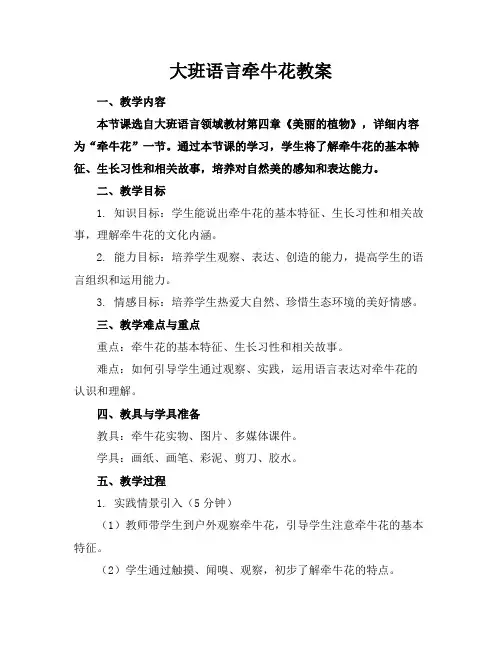 大班语言牵牛花教案

一、教学内容

本节课选自大班语言领域教材第四章《美丽的植物》，详细内容为“牵牛花”一节。通过本节课的学习，学生将了解牵牛花的基本特征、生长习性和相关故事，培养对自然美的感知和表达能力。

二、教学目标

1. 知识目标：学生能说出牵牛花的基本特征、生长习性和相关故事，理解牵牛花的文化内涵。

2. 能力目标：培养学生观察、表达、创造的能力，提高学生的语言组织和运用能力。

3. 情感目标：培养学生热爱大自然、珍惜生态环境的美好情感。

三、教学难点与重点

重点：牵牛花的基本特征、生长习性和相关故事。

难点：如何引导学生通过观察、实践，运用语言表达对牵牛花的认识和理解。

四、教具与学具准备

教具：牵牛花实物、图片、多媒体课件。

学具：画纸、画笔、彩泥、剪刀、胶水。

五、教学过程

1. 实践情景引入（5 分钟）

（1）教师带学生到户外观察牵牛花，引导学生注意牵牛花的基本特征。

（2）学生通过触摸、闻嗅、观察，初步了解牵牛花的特点。